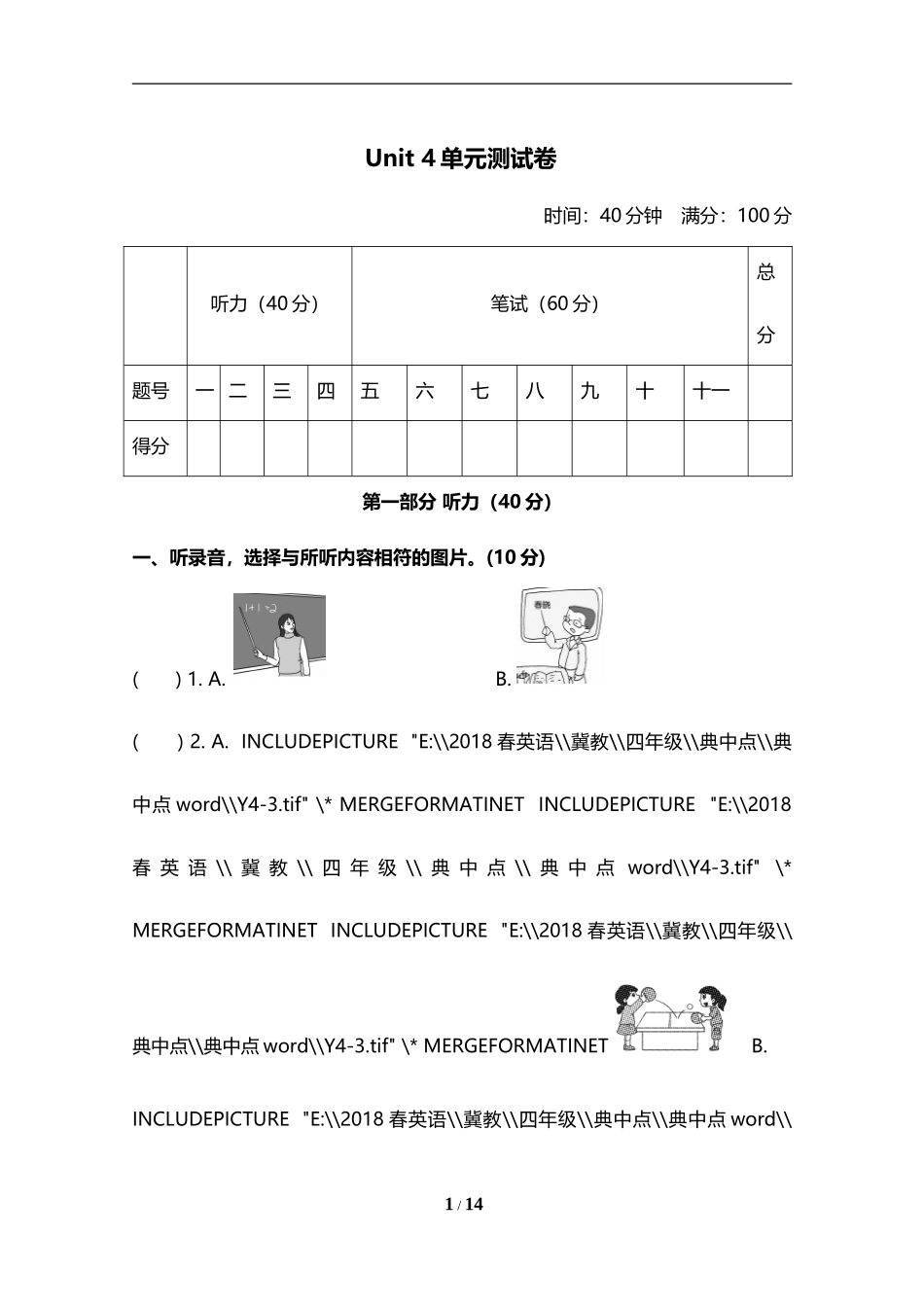 Unit 4 单元测试卷

时间：40 分钟　满分：100 分

|  | 听力（40 分） | | | | 笔试（60 分） | | | | | | | 总分 |
|---|---|---|---|---|---|---|---|---|---|---|---|---|
| 题号 | 一 | 二 | 三 | 四 | 五 | 六 | 七 | 八 | 九 | 十 | 十一 |  |
| 得分 |  |  |  |  |  |  |  |  |  |  |  |  |

第一部分 听力（40 分）

一、听录音，选择与所听内容相符的图片。(10 分)

(　　) 1. A. 　　　B.

(　　) 2. A. INCLUDEPICTURE "E:\\2018 春英语\\冀教\\四年级\\典中点\\典中点 word\\Y4-3.tif" \* MERGEFORMATINET INCLUDEPICTURE "E:\\2018 春英语\\冀教\\四年级\\典中点\\典中点 word\\Y4-3.tif" \* MERGEFORMATINET INCLUDEPICTURE "E:\\2018 春英语\\冀教\\四年级\\典中点\\典中点 word\\Y4-3.tif" \* MERGEFORMATINET 　B. INCLUDEPICTURE "E:\\2018 春英语\\冀教\\四年级\\典中点\\典中点 word\\

1 / 14